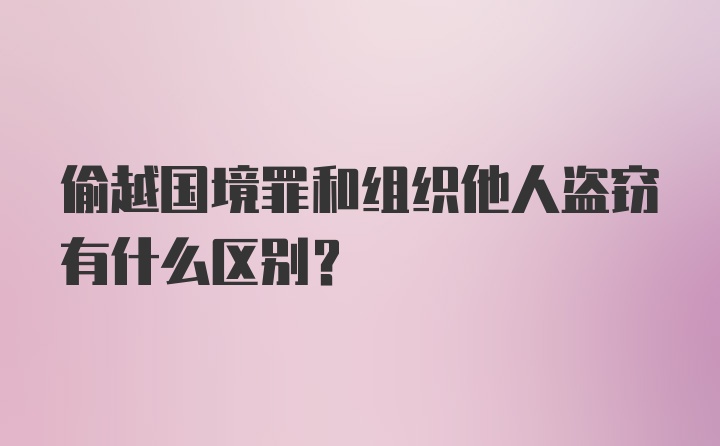 偷越国境罪和组织他人盗窃有什么区别？